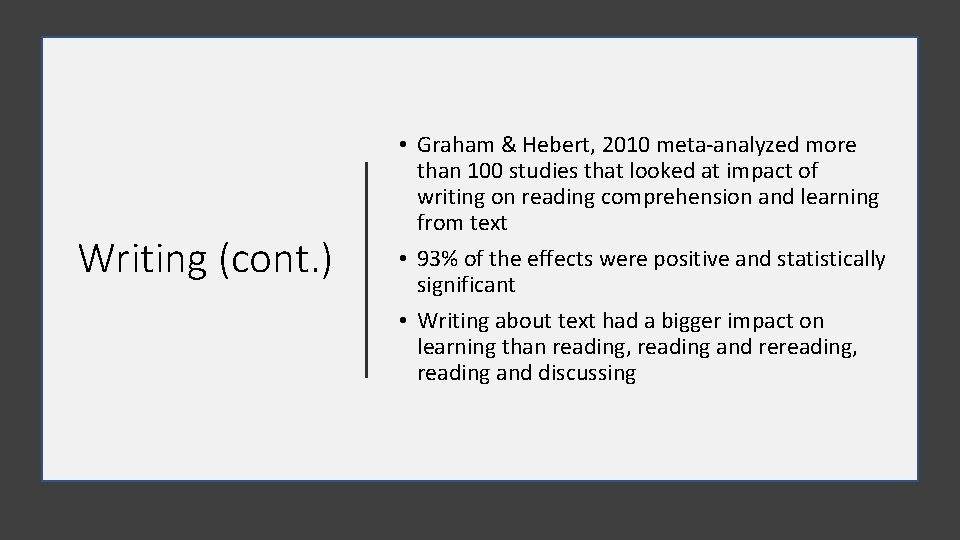 Writing (cont.)

• Graham & Hebert, 2010 meta-analyzed more than 100 studies that looked at impact of writing on reading comprehension and learning from text

• 93% of the effects were positive and statistically significant

• Writing about text had a bigger impact on learning than reading, reading and rereading, reading and discussing